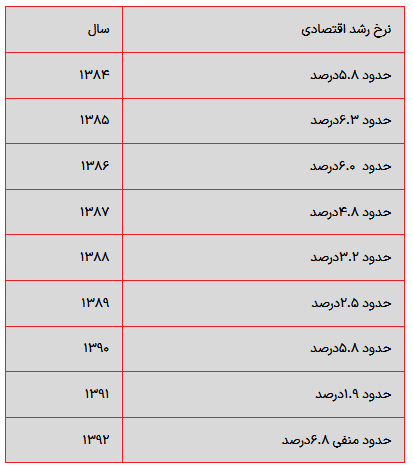 | نرخ رشد اقتصادی | سال |
|---|---|
| حدود ۵.۸درصد | ۱۳۸۴ |
| حدود ۶.۳درصد | ۱۳۸۵ |
| حدود ۶.۰درصد | ۱۳۸۶ |
| حدود ۴.۸درصد | ۱۳۸۷ |
| حدود ۳.۲درصد | ۱۳۸۸ |
| حدود ۲.۵درصد | ۱۳۸۹ |
| حدود ۵.۸درصد | ۱۳۹۰ |
| حدود ۱.۹درصد | ۱۳۹۱ |
| حدود منفی ۶.۸درصد | ۱۳۹۲ |